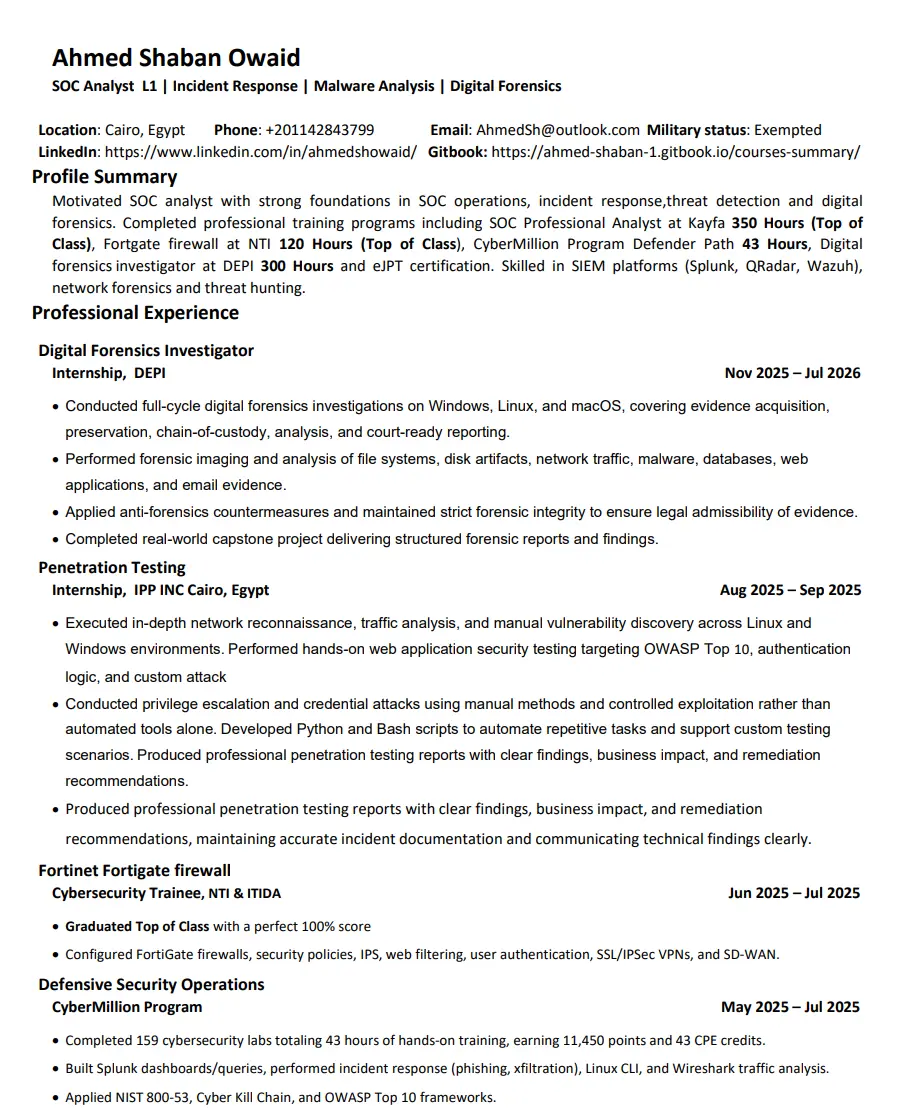 Ahmed Shaban Owaid
SOC Analyst L1 | Incident Response | Malware Analysis | Digital Forensics

Location: Cairo, Egypt Phone: +201142843799 Email: AhmedSh@outlook.com Military status: Exempted
LinkedIn: https://www.linkedin.com/in/ahmedshowaid/ Gitbook: https://ahmed-shaban-1.gitbook.io/courses-summary/

Profile Summary
Motivated SOC analyst with strong foundations in SOC operations, incident response,threat detection and digital forensics. Completed professional training programs including SOC Professional Analyst at Kayfa 350 Hours (Top of Class), Fortgate firewall at NTI 120 Hours (Top of Class), CyberMillion Program Defender Path 43 Hours, Digital forensics investigator at DEPI 300 Hours and eJPT certification. Skilled in SIEM platforms (Splunk, QRadar, Wazuh), network forensics and threat hunting.

Professional Experience

Digital Forensics Investigator
Internship, DEPI Nov 2025 – Jul 2026
• Conducted full-cycle digital forensics investigations on Windows, Linux, and macOS, covering evidence acquisition, preservation, chain-of-custody, analysis, and court-ready reporting.
• Performed forensic imaging and analysis of file systems, disk artifacts, network traffic, malware, databases, web applications, and email evidence.
• Applied anti-forensics countermeasures and maintained strict forensic integrity to ensure legal admissibility of evidence.
• Completed real-world capstone project delivering structured forensic reports and findings.

Penetration Testing
Internship, IPP INC Cairo, Egypt Aug 2025 – Sep 2025
• Executed in-depth network reconnaissance, traffic analysis, and manual vulnerability discovery across Linux and Windows environments. Performed hands-on web application security testing targeting OWASP Top 10, authentication logic, and custom attack
• Conducted privilege escalation and credential attacks using manual methods and controlled exploitation rather than automated tools alone. Developed Python and Bash scripts to automate repetitive tasks and support custom testing scenarios. Produced professional penetration testing reports with clear findings, business impact, and remediation recommendations.
• Produced professional penetration testing reports with clear findings, business impact, and remediation recommendations, maintaining accurate incident documentation and communicating technical findings clearly.

Fortinet Fortigate firewall
Cybersecurity Trainee, NTI & ITIDA Jun 2025 – Jul 2025
• Graduated Top of Class with a perfect 100% score
• Configured FortiGate firewalls, security policies, IPS, web filtering, user authentication, SSL/IPSec VPNs, and SD-WAN.

Defensive Security Operations
CyberMillion Program May 2025 – Jul 2025
• Completed 159 cybersecurity labs totaling 43 hours of hands-on training, earning 11,450 points and 43 CPE credits.
• Built Splunk dashboards/queries, performed incident response (phishing, xfiltration), Linux CLI, and Wireshark traffic analysis.
• Applied NIST 800-53, Cyber Kill Chain, and OWASP Top 10 frameworks.